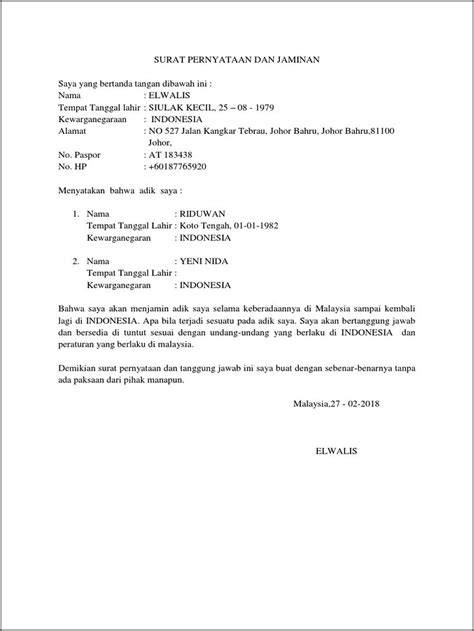 SURAT PERNYATAAN DAN JAMINAN

Saya yang bertanda tangan dibawah ini :
Nama : ELWALIS
Tempat Tanggal lahir : SIULAK KECIL, 25 – 08 - 1979
Kewarganegaraan : INDONESIA
Alamat : NO 527 Jalan Kangkar Tebrau, Johor Bahru, Johor Bahru,81100 Johor,
No. Paspor : AT 183438
No. HP : +60187765920

Menyatakan bahwa adik saya :

1. Nama : RIDUWAN
Tempat Tanggal Lahir : Koto Tengah, 01-01-1982
Kewarganegaran : INDONESIA

2. Nama : YENI NIDA
Tempat Tanggal Lahir :
Kewarganegaran : INDONESIA

Bahwa saya akan menjamin adik saya selama keberadaannya di Malaysia sampai kembali lagi di INDONESIA. Apa bila terjadi sesuatu pada adik saya. Saya akan bertanggung jawab dan bersedia di tuntut sesuai dengan undang-undang yang berlaku di INDONESIA dan peraturan yang berlaku di malaysia.

Demikian surat pernyataan dan tanggung jawab ini saya buat dengan sebenar-benarnya tanpa ada paksaan dari pihak manapun.

Malaysia,27 - 02-2018

ELWALIS